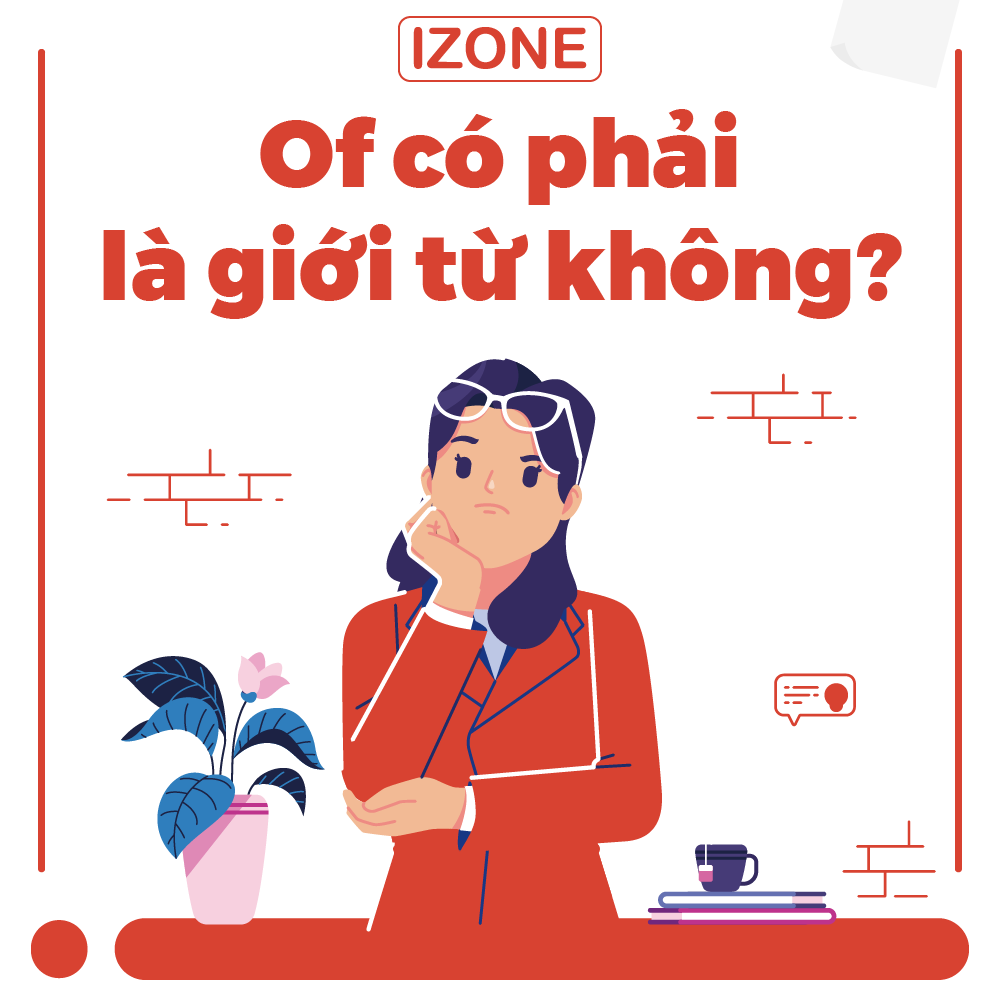 IZONE

Of có phải là giới từ không?